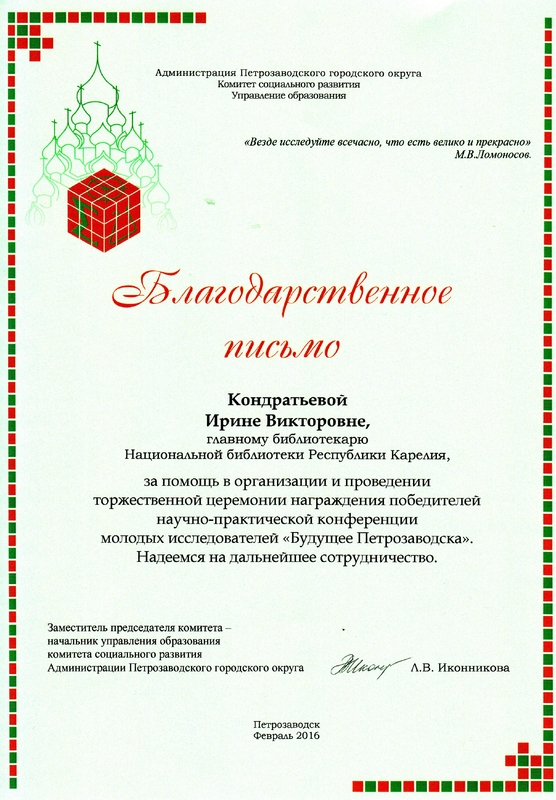 Администрация Петрозаводского городского округа
Комитет социального развития
Управление образования

«Везде исследуйте всечасно, что есть велико и прекрасно»
М.В.Ломоносов.

Благодарственное письмо

Кондратьевой
Ирине Викторовне,
главному библиотекарю
Национальной библиотеки Республики Карелия,

за помощь в организации и проведении торжественной церемонии награждения победителей научно-практической конференции молодых исследователей «Будущее Петрозаводска».
Надеемся на дальнейшее сотрудничество.

Заместитель председателя комитета –
начальник управления образования
комитета социального развития
Администрации Петрозаводского городского округа

Л.В. Иконникова

Петрозаводск
Февраль 2016